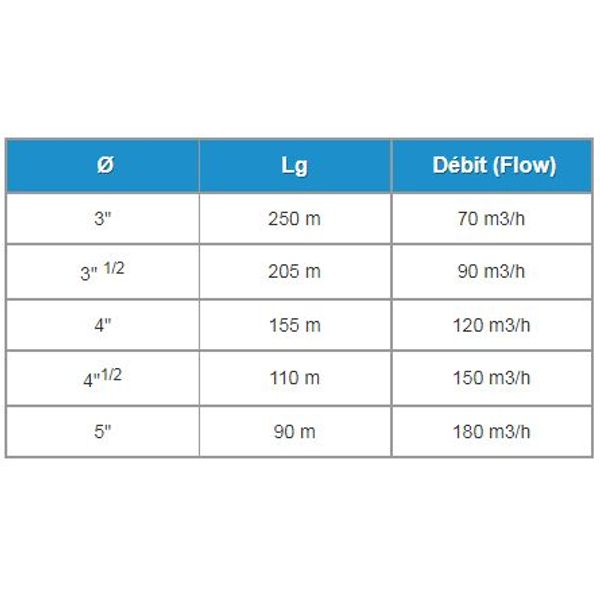 | Ø | Lg | Débit (Flow) |
|---|---|---|
| 3" | 250 m | 70 m3/h |
| 3" $^{1/2}$ | 205 m | 90 m3/h |
| 4" | 155 m | 120 m3/h |
| 4"$^{1/2}$ | 110 m | 150 m3/h |
| 5" | 90 m | 180 m3/h |